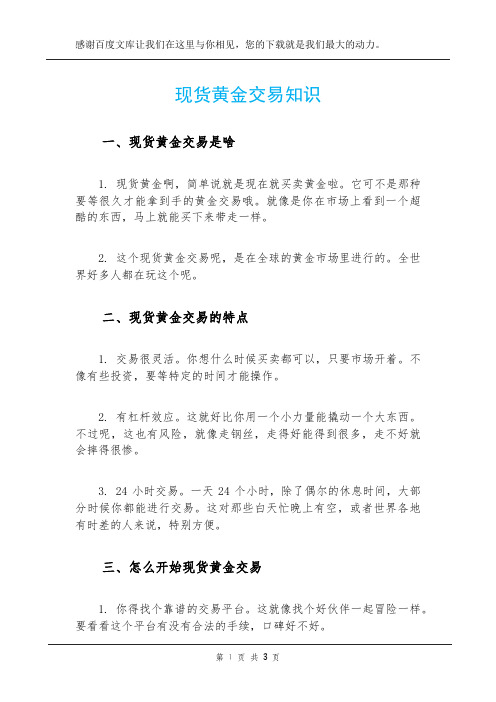 感谢百度文库让我们在这里与你相见，您的下载就是我们最大的动力。

现货黄金交易知识

一、现货黄金交易是啥

1. 现货黄金啊，简单说就是现在就买卖黄金啦。它可不是那种要等很久才能拿到手的黄金交易哦。就像是你在市场上看到一个超酷的东西，马上就能买下来带走一样。

2. 这个现货黄金交易呢，是在全球的黄金市场里进行的。全世界好多人都在玩这个呢。

二、现货黄金交易的特点

1. 交易很灵活。你想什么时候买卖都可以，只要市场开着。不像有些投资，要等特定的时间才能操作。

2. 有杠杆效应。这就好比你用一个小力量能撬动一个大东西。不过呢，这也有风险，就像走钢丝，走得好能得到很多，走不好就会摔得很惨。

3. 24 小时交易。一天 24 个小时，除了偶尔的休息时间，大部分时候你都能进行交易。这对那些白天忙晚上有空，或者世界各地有时差的人来说，特别方便。

三、怎么开始现货黄金交易

1. 你得找个靠谱的交易平台。这就像找个好伙伴一起冒险一样。要看看这个平台有没有合法的手续，口碑好不好。

第 1 页 共 3 页